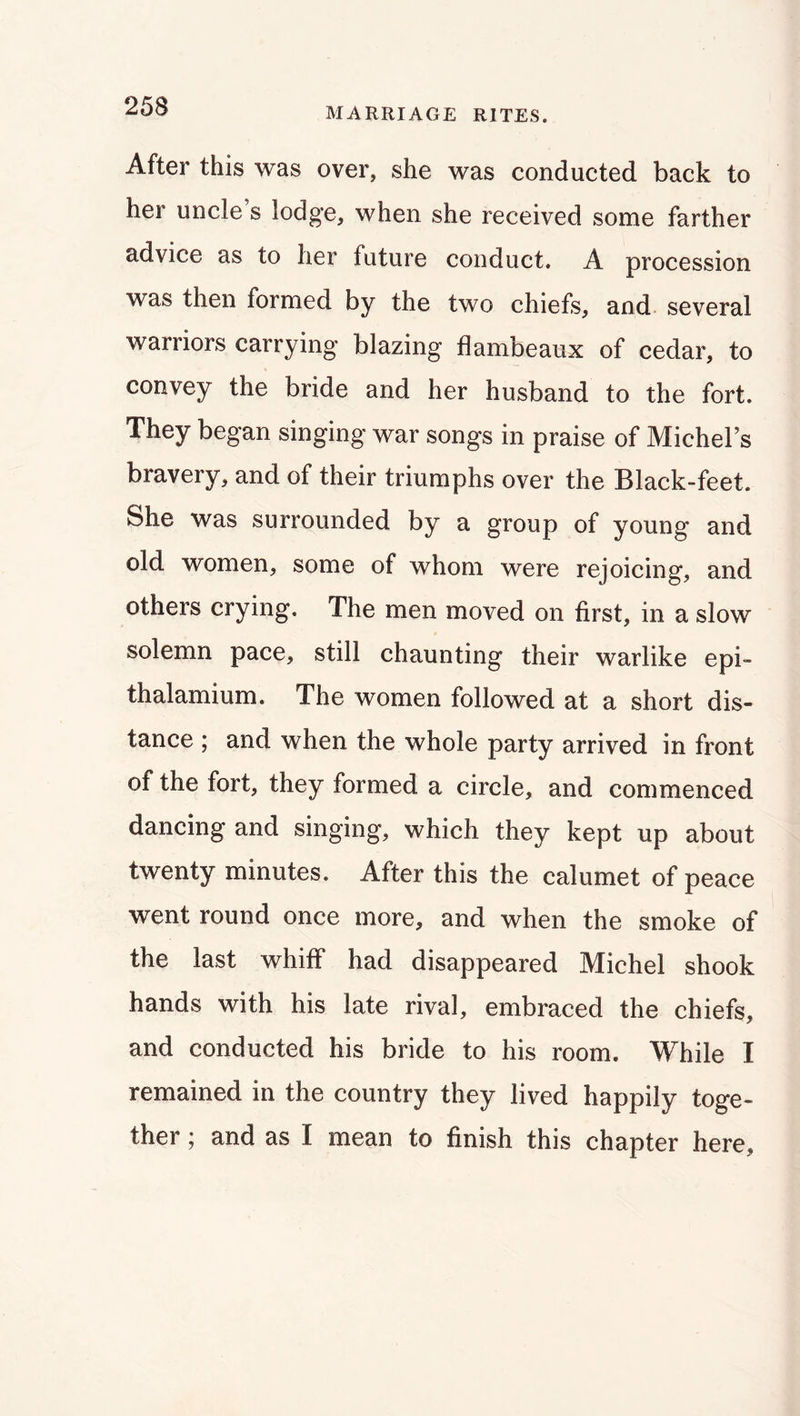 258 MARRIAGE RITES.

After this was over, she was conducted back to her uncle's lodge, when she received some farther advice as to her future conduct. A procession was then formed by the two chiefs, and several warriors carrying blazing flambeaux of cedar, to convey the bride and her husband to the fort. They began singing war songs in praise of Michel's bravery, and of their triumphs over the Black-feet. She was surrounded by a group of young and old women, some of whom were rejoicing, and others crying. The men moved on first, in a slow solemn pace, still chaunting their warlike epithalamium. The women followed at a short distance ; and when the whole party arrived in front of the fort, they formed a circle, and commenced dancing and singing, which they kept up about twenty minutes. After this the calumet of peace went round once more, and when the smoke of the last whiff had disappeared Michel shook hands with his late rival, embraced the chiefs, and conducted his bride to his room. While I remained in the country they lived happily together ; and as I mean to finish this chapter here,